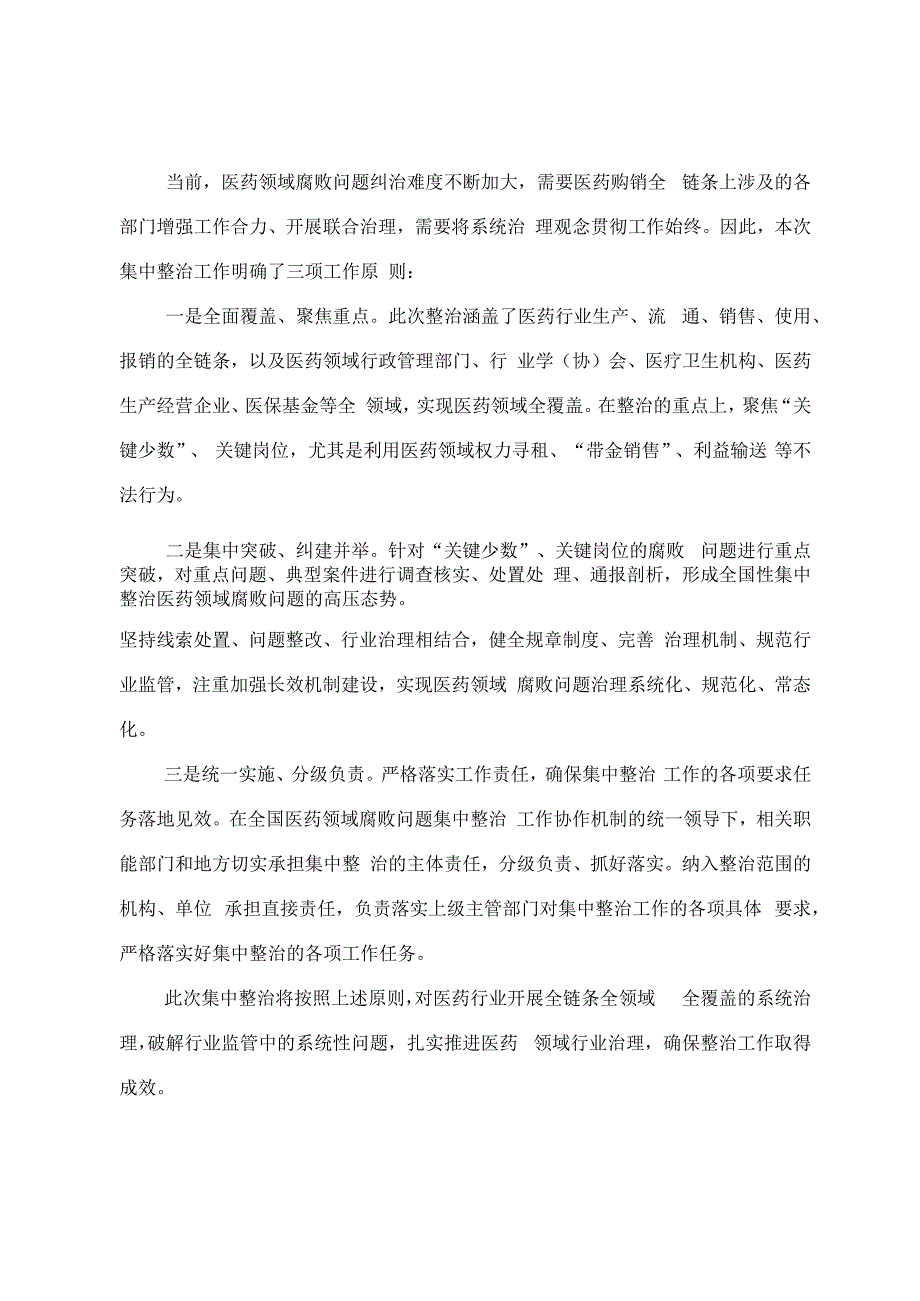 当前，医药领域腐败问题纠治难度不断加大，需要医药购销全 链条上涉及的各部门增强工作合力、开展联合治理，需要将系统治 理观念贯彻工作始终。因此，本次集中整治工作明确了三项工作原 则：

一是全面覆盖、聚焦重点。此次整治涵盖了医药行业生产、流 通、销售、使用、报销的全链条，以及医药领域行政管理部门、行 业学（协）会、医疗卫生机构、医药生产经营企业、医保基金等全 领域，实现医药领域全覆盖。在整治的重点上，聚焦“关键少数”、 关键岗位，尤其是利用医药领域权力寻租、“带金销售”、利益输送 等不法行为。

二是集中突破、纠建并举。针对“关键少数”、关键岗位的腐败 问题进行重点突破，对重点问题、典型案件进行调查核实、处置处 理、通报剖析，形成全国性集中整治医药领域腐败问题的高压态势。
坚持线索处置、问题整改、行业治理相结合，健全规章制度、完善 治理机制、规范行业监管，注重加强长效机制建设，实现医药领域 腐败问题治理系统化、规范化、常态化。

三是统一实施、分级负责。严格落实工作责任，确保集中整治 工作的各项要求任务落地见效。在全国医药领域腐败问题集中整治 工作协作机制的统一领导下，相关职能部门和地方切实承担集中整 治的主体责任，分级负责、抓好落实。纳入整治范围的机构、单位 承担直接责任，负责落实上级主管部门对集中整治工作的各项具体 要求，严格落实好集中整治的各项工作任务。

此次集中整治将按照上述原则，对医药行业开展全链条全领域 全覆盖的系统治理，破解行业监管中的系统性问题，扎实推进医药 领域行业治理，确保整治工作取得成效。